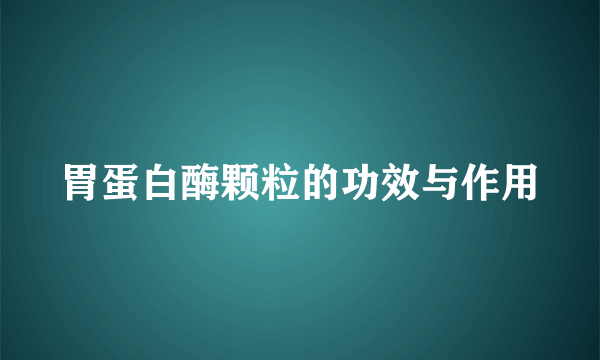 胃蛋白酶颗粒的功效与作用